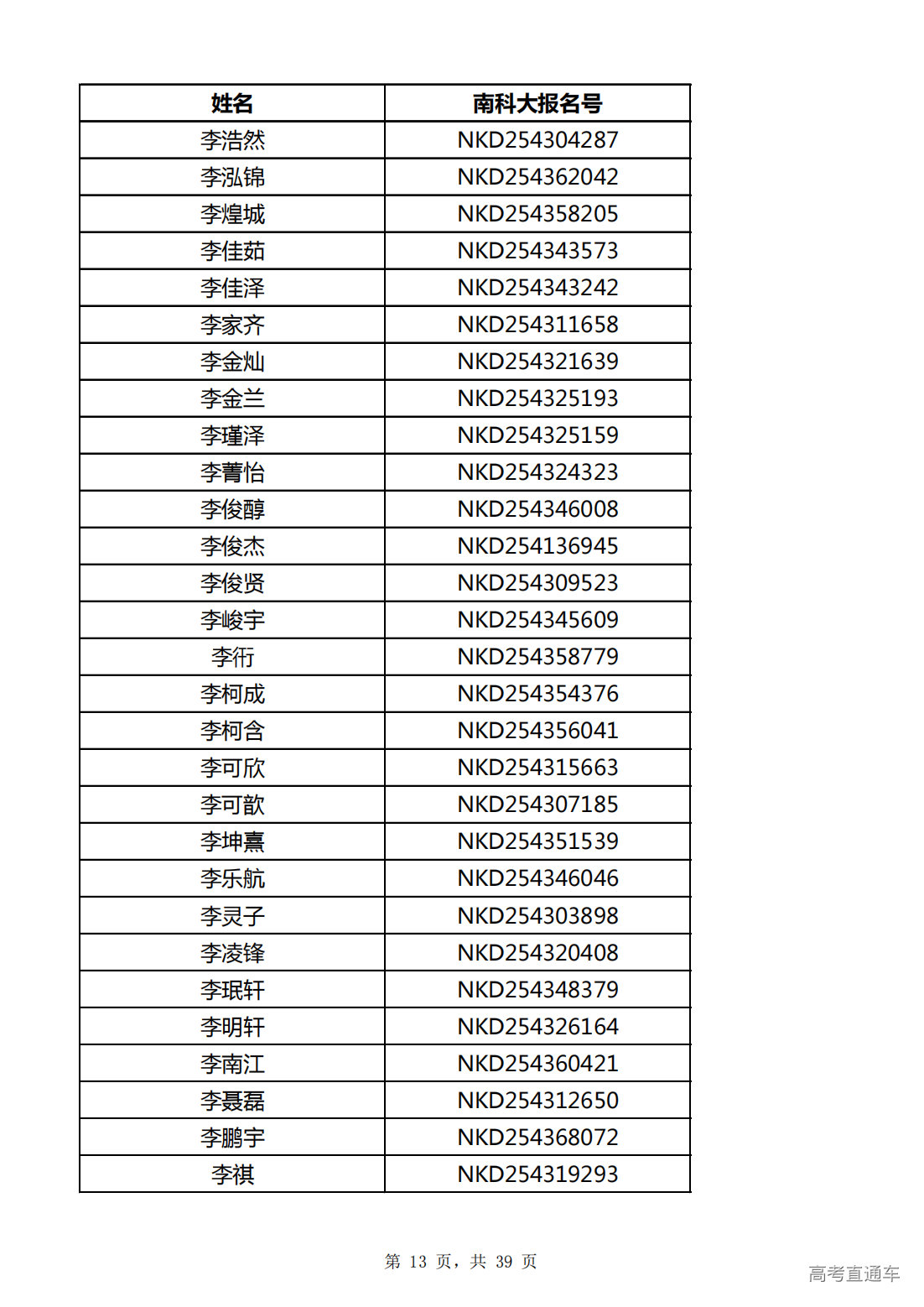 | 姓名 | 南科大报名号 |
|---|---|
| 李浩然 | NKD254304287 |
| 李泓锦 | NKD254362042 |
| 李煌城 | NKD254358205 |
| 李佳茹 | NKD254343573 |
| 李佳泽 | NKD254343242 |
| 李家齐 | NKD254311658 |
| 李金灿 | NKD254321639 |
| 李金兰 | NKD254325193 |
| 李瑾泽 | NKD254325159 |
| 李菁怡 | NKD254324323 |
| 李俊醇 | NKD254346008 |
| 李俊杰 | NKD254136945 |
| 李俊贤 | NKD254309523 |
| 李峻宇 | NKD254345609 |
| 李衎 | NKD254358779 |
| 李柯成 | NKD254354376 |
| 李柯含 | NKD254356041 |
| 李可欣 | NKD254315663 |
| 李可歆 | NKD254307185 |
| 李坤熹 | NKD254351539 |
| 李乐航 | NKD254346046 |
| 李灵子 | NKD254303898 |
| 李凌锋 | NKD254320408 |
| 李珉轩 | NKD254348379 |
| 李明轩 | NKD254326164 |
| 李南江 | NKD254360421 |
| 李聂磊 | NKD254312650 |
| 李鹏宇 | NKD254368072 |
| 李祺 | NKD254319293 |

第 13 页，共 39 页

高考直通车